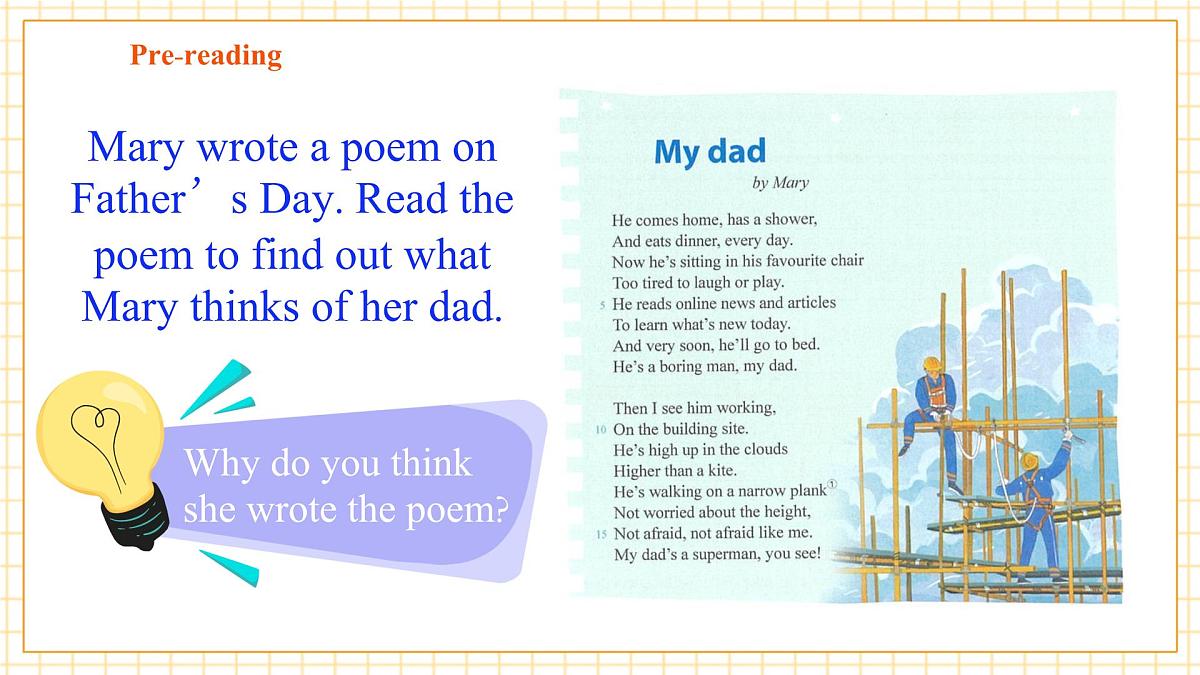 Pre-reading

Mary wrote a poem on Father’s Day. Read the poem to find out what Mary thinks of her dad.

Why do you think she wrote the poem?

My dad
by Mary

He comes home, has a shower,
And eats dinner, every day.
Now he's sitting in his favourite chair
Too tired to laugh or play.
5 He reads online news and articles
To learn what's new today.
And very soon, he'll go to bed.
He's a boring man, my dad.

Then I see him working,
10 On the building site.
He's high up in the clouds
Higher than a kite.
He's walking on a narrow plank①
Not worried about the height,
15 Not afraid, not afraid like me.
My dad's a superman, you see!